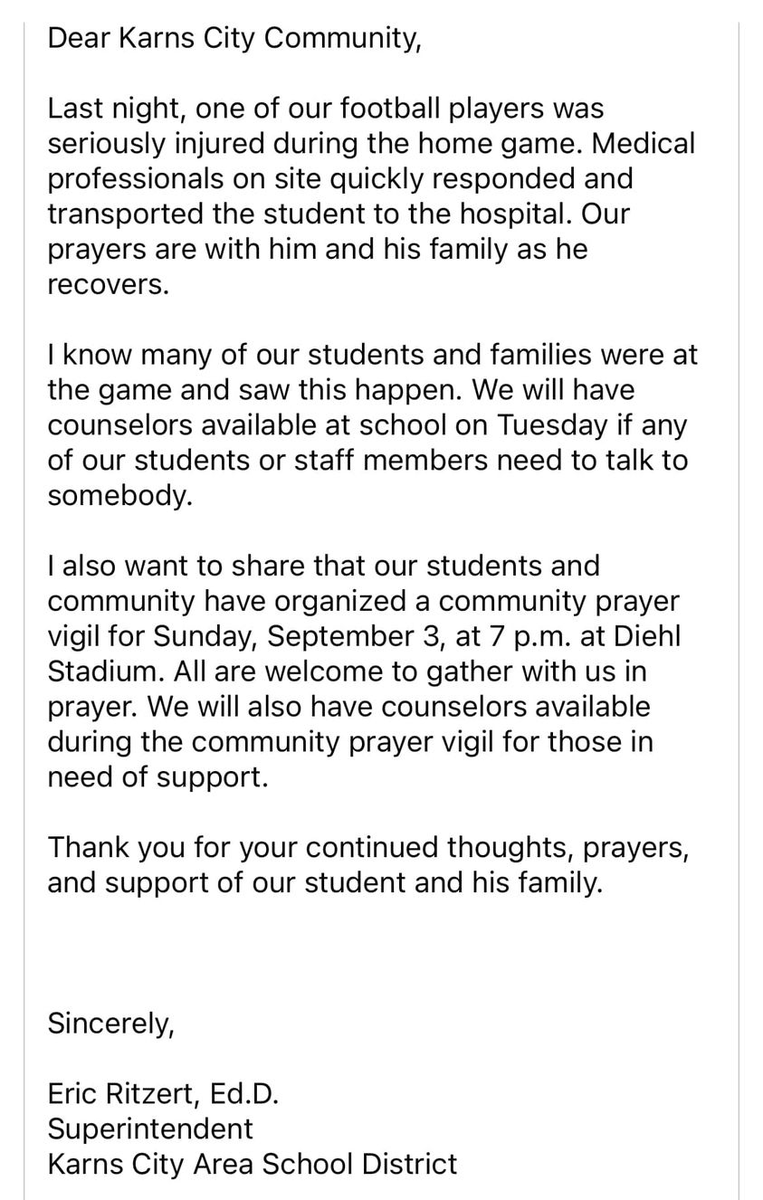 Dear Karns City Community,

Last night, one of our football players was seriously injured during the home game. Medical professionals on site quickly responded and transported the student to the hospital. Our prayers are with him and his family as he recovers.

I know many of our students and families were at the game and saw this happen. We will have counselors available at school on Tuesday if any of our students or staff members need to talk to somebody.

I also want to share that our students and community have organized a community prayer vigil for Sunday, September 3, at 7 p.m. at Diehl Stadium. All are welcome to gather with us in prayer. We will also have counselors available during the community prayer vigil for those in need of support.

Thank you for your continued thoughts, prayers, and support of our student and his family.

Sincerely,

Eric Ritzert, Ed.D.
Superintendent
Karns City Area School District